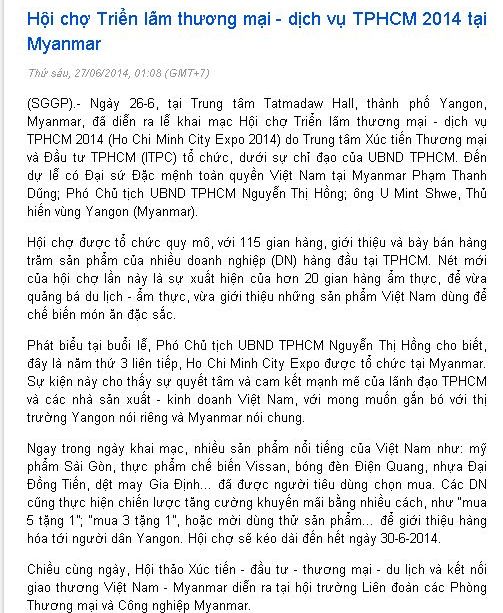 Hội chợ Triển lãm thương mại - dịch vụ TPHCM 2014 tại Myanmar

Thứ sáu, 27/06/2014, 01:08 (GMT+7)

(SGGP).- Ngày 26-6, tại Trung tâm Tatmadaw Hall, thành phố Yangon, Myanmar, đã diễn ra lễ khai mạc Hội chợ Triển lãm thương mại - dịch vụ TPHCM 2014 (Ho Chi Minh City Expo 2014) do Trung tâm Xúc tiến Thương mại và Đầu tư TPHCM (ITPC) tổ chức, dưới sự chỉ đạo của UBND TPHCM. Đến dự lễ có Đại sứ Đặc mệnh toàn quyền Việt Nam tại Myanmar Phạm Thanh Dũng; Phó Chủ tịch UBND TPHCM Nguyễn Thị Hồng; ông U Mint Shwe, Thủ hiến vùng Yangon (Myanmar).

Hội chợ được tổ chức quy mô, với 115 gian hàng, giới thiệu và bày bán hàng trăm sản phẩm của nhiều doanh nghiệp (DN) hàng đầu tại TPHCM. Nét mới của hội chợ lần này là sự xuất hiện của hơn 20 gian hàng ẩm thực, để vừa quảng bá du lịch - ẩm thực, vừa giới thiệu những sản phẩm Việt Nam dùng để chế biến món ăn đặc sắc.

Phát biểu tại buổi lễ, Phó Chủ tịch UBND TPHCM Nguyễn Thị Hồng cho biết, đây là năm thứ 3 liên tiếp, Ho Chi Minh City Expo được tổ chức tại Myanmar. Sự kiện này cho thấy sự quyết tâm và cam kết mạnh mẽ của lãnh đạo TPHCM và các nhà sản xuất - kinh doanh Việt Nam, với mong muốn gắn bó với thị trường Yangon nói riêng và Myanmar nói chung.

Ngay trong ngày khai mạc, nhiều sản phẩm nổi tiếng của Việt Nam như: mỹ phẩm Sài Gòn, thực phẩm chế biến Vissan, bóng đèn Điện Quang, nhựa Đại Đồng Tiến, dệt may Gia Định... đã được người tiêu dùng chọn mua. Các DN cũng thực hiện chiến lược tăng cường khuyến mãi bằng nhiều cách, như "mua 5 tặng 1"; "mua 3 tặng 1", hoặc mời dùng thử sản phẩm... để giới thiệu hàng hóa tới người dân Yangon. Hội chợ sẽ kéo dài đến hết ngày 30-6-2014.

Chiều cùng ngày, Hội thảo Xúc tiến - đầu tư - thương mại - du lịch và kết nối giao thương Việt Nam - Myanmar diễn ra tại hội trường Liên đoàn các Phòng Thương mại và Công nghiệp Myanmar.